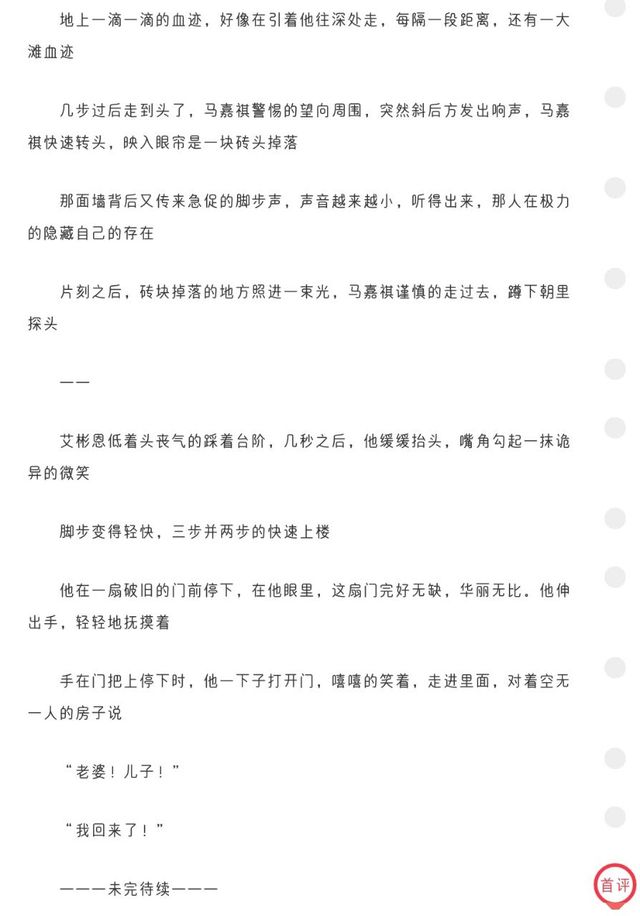 地上一滴一滴的血迹，好像在引着他往深处走，每隔一段距离，还有一大滩血迹

几步过后走到头了，马嘉祺警惕的望向周围，突然斜后方发出响声，马嘉祺快速转头，映入眼帘是一块砖头掉落

那面墙背后又传来急促的脚步声，声音越来越小，听得出来，那人在极力的隐藏自己的存在

片刻之后，砖块掉落的地方照进一束光，马嘉祺谨慎的走过去，蹲下朝里探头

——

艾彬恩低着头丧气的踩着台阶，几秒之后，他缓缓抬头，嘴角勾起一抹诡异的微笑

脚步变得轻快，三步并两步的快速上楼

他在一扇破旧的门前停下，在他眼里，这扇门完好无缺，华丽无比。他伸出手，轻轻地抚摸着

手在门把上停下时，他一下子打开门，嘻嘻的笑着，走进里面，对着空无一人的房子说

“老婆！儿子！”

“我回来了！”

———未完待续———

首评